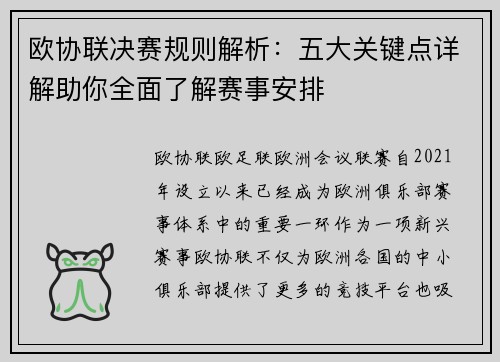 欧协联决赛规则解析：五大关键点详解助你全面了解赛事安排

欧协联欧足联欧洲会议联赛自2021年设立以来已经成为欧洲俱乐部赛事体系中的重要一环作为一项新兴赛事欧协联不仅为欧洲各国的中小俱乐部提供了更多的竞技平台也吸